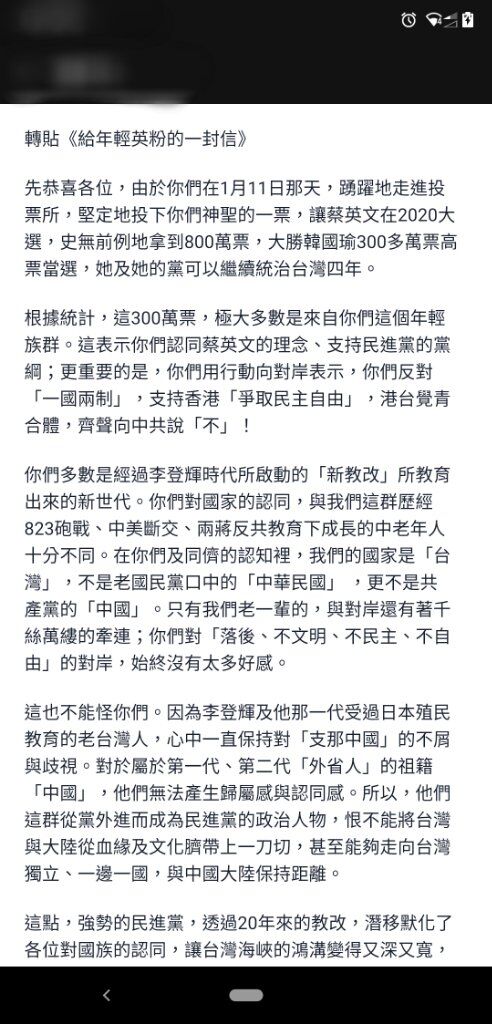 轉貼《給年輕英粉的一封信》

先恭喜各位，由於你們在1月11日那天，踴躍地走進投票所，堅定地投下你們神聖的一票，讓蔡英文在2020大選，史無前例地拿到800萬票，大勝韓國瑜300多萬票高票當選，她及她的黨可以繼續統治台灣四年。

根據統計，這300萬票，極大多數是來自你們這個年輕族群。這表示你們認同蔡英文的理念、支持民進黨的黨綱；更重要的是，你們用行動向對岸表示，你們反對「一國兩制」，支持香港「爭取民主自由」，港台覺青合體，齊聲向中共說「不」！

你們多數是經過李登輝時代所啟動的「新教改」所教育出來的新世代。你們對國家的認同，與我們這群歷經823砲戰、中美斷交、兩蔣反共教育下成長的中老年人十分不同。在你們及同儕的認知裡，我們的國家是「台灣」，不是老國民黨口中的「中華民國」，更不是共產黨的「中國」。只有我們老一輩的，與對岸還有著千絲萬縷的牽連；你們對「落後、不文明、不民主、不自由」的對岸，始終沒有太多好感。

這也不能怪你們。因為李登輝及他那一代受過日本殖民教育的老台灣人，心中一直保持對「支那中國」的不屑與歧視。對於屬於第一代、第二代「外省人」的祖籍「中國」，他們無法產生歸屬感與認同感。所以，他們這群從黨外進而成為民進黨的政治人物，恨不能將台灣與大陸從血緣及文化臍帶上一刀切，甚至能夠走向台灣獨立、一邊一國，與中國大陸保持距離。

這點，強勢的民進黨，透過20年來的教改，潛移默化了各位對國族的認同，讓台灣海峽的鴻溝變得又深又寬，